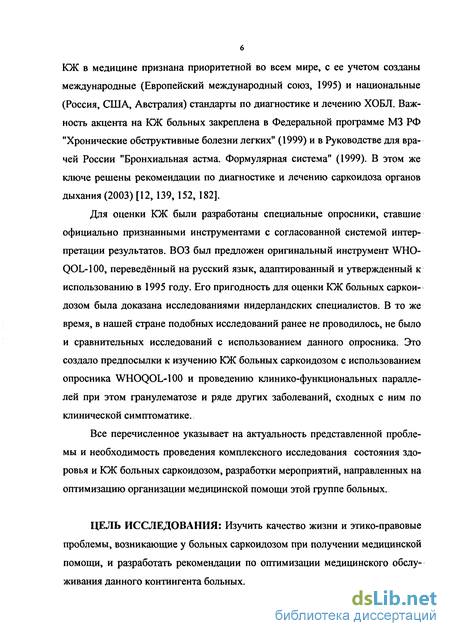 6

КЖ в медицине признана приоритетной во всем мире, с ее учетом созданы международные (Европейский международный союз, 1995) и национальные (Россия, США, Австралия) стандарты по диагностике и лечению ХОБЛ. Важность акцента на КЖ больных закреплена в Федеральной программе МЗ РФ "Хронические обструктивные болезни легких" (1999) и в Руководстве для врачей России "Бронхиальная астма. Формулярная система" (1999). В этом же ключе решены рекомендации по диагностике и лечению саркоидоза органов дыхания (2003) [12, 139, 152, 182].

Для оценки КЖ были разработаны специальные опросники, ставшие официально признанными инструментами с согласованной системой интерпретации результатов. ВОЗ был предложен оригинальный инструмент WHOQOL-100, переведённый на русский язык, адаптированный и утвержденный к использованию в 1995 году. Его пригодность для оценки КЖ больных саркоидозом была доказана исследованиями нидерландских специалистов. В то же время, в нашей стране подобных исследований ранее не проводилось, не было и сравнительных исследований с использованием данного опросника. Это создало предпосылки к изучению КЖ больных саркоидозом с использованием опросника WHOQOL-100 и проведению клинико-функциональных параллелей при этом гранулематозе и ряде других заболеваний, сходных с ним по клинической симптоматике.

Все перечисленное указывает на актуальность представленной проблемы и необходимость проведения комплексного исследования состояния здоровья и КЖ больных саркоидозом, разработки мероприятий, направленных на оптимизацию организации медицинской помощи этой группе больных.

ЦЕЛЬ ИССЛЕДОВАНИЯ: Изучить качество жизни и этико-правовые проблемы, возникающие у больных саркоидозом при получении медицинской помощи, и разработать рекомендации по оптимизации медицинского обслуживания данного контингента больных.

dsLib.net
библиотека диссертаций